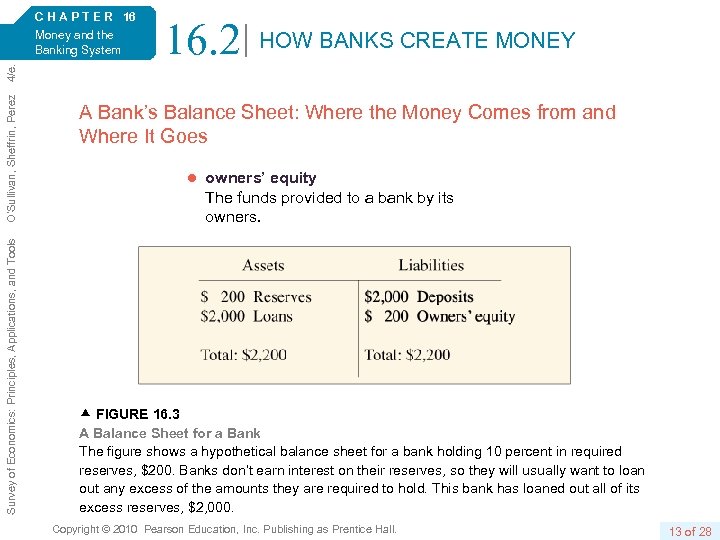 CHAPTER 16
Money and the Banking System

16.2 | HOW BANKS CREATE MONEY

Survey of Economics: Principles, Applications, and Tools O'Sullivan, Sheffrin, Perez 4/e.

A Bank's Balance Sheet: Where the Money Comes from and Where It Goes

● owners' equity
The funds provided to a bank by its owners.

| Assets | Liabilities |
|---|---|
| \$ 200 Reserves | \$2,000 Deposits |
| \$2,000 Loans | \$ 200 Owners' equity |
| Total: \$2,200 | Total: \$2,200 |

▲ FIGURE 16.3
A Balance Sheet for a Bank
The figure shows a hypothetical balance sheet for a bank holding 10 percent in required reserves, \$200. Banks don't earn interest on their reserves, so they will usually want to loan out any excess of the amounts they are required to hold. This bank has loaned out all of its excess reserves, \$2,000.

Copyright © 2010 Pearson Education, Inc. Publishing as Prentice Hall.

13 of 28